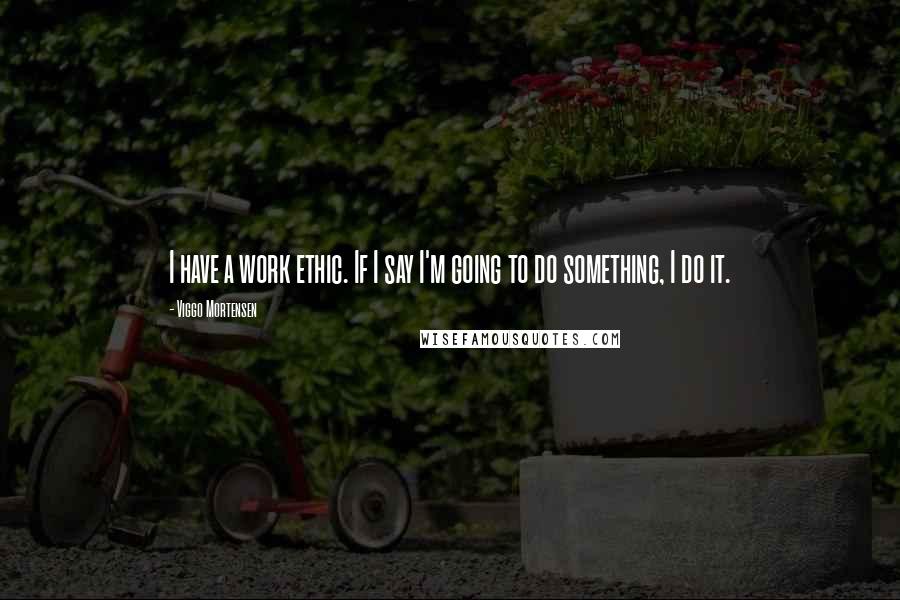 I have a work ethic. If I say I'm going to do something, I do it.

- Viggo Mortensen

WISEFAMOUSQUOTES.COM